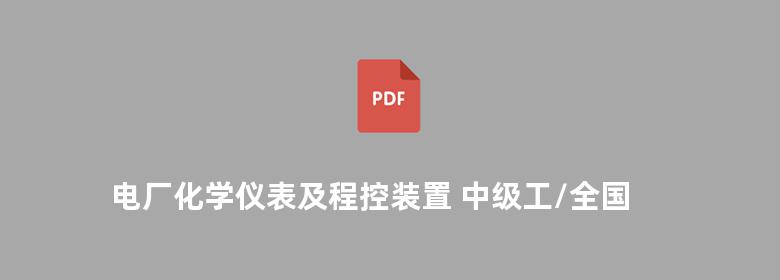 PDF

电厂化学仪表及程控装置 中级工/全国